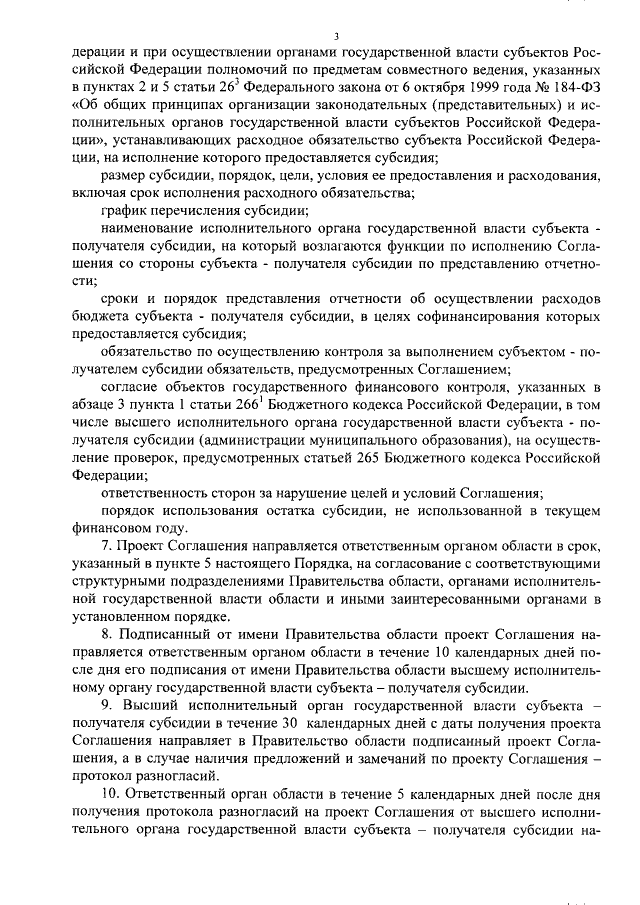 3

дерации и при осуществлении органами государственной власти субъектов Российской Федерации полномочий по предметам совместного ведения, указанных в пунктах 2 и 5 статьи $26^3$ Федерального закона от 6 октября 1999 года № 184-ФЗ «Об общих принципах организации законодательных (представительных) и исполнительных органов государственной власти субъектов Российской Федерации», устанавливающих расходное обязательство субъекта Российской Федерации, на исполнение которого предоставляется субсидия;

размер субсидии, порядок, цели, условия ее предоставления и расходования, включая срок исполнения расходного обязательства;

график перечисления субсидии;

наименование исполнительного органа государственной власти субъекта - получателя субсидии, на который возлагаются функции по исполнению Соглашения со стороны субъекта - получателя субсидии по представлению отчетности;

сроки и порядок представления отчетности об осуществлении расходов бюджета субъекта - получателя субсидии, в целях софинансирования которых предоставляется субсидия;

обязательство по осуществлению контроля за выполнением субъектом - получателем субсидии обязательств, предусмотренных Соглашением;

согласие объектов государственного финансового контроля, указанных в абзаце 3 пункта 1 статьи $266^1$ Бюджетного кодекса Российской Федерации, в том числе высшего исполнительного органа государственной власти субъекта - получателя субсидии (администрации муниципального образования), на осуществление проверок, предусмотренных статьей 265 Бюджетного кодекса Российской Федерации;

ответственность сторон за нарушение целей и условий Соглашения;

порядок использования остатка субсидии, не использованной в текущем финансовом году.

7. Проект Соглашения направляется ответственным органом области в срок, указанный в пункте 5 настоящего Порядка, на согласование с соответствующими структурными подразделениями Правительства области, органами исполнительной государственной власти области и иными заинтересованными органами в установленном порядке.

8. Подписанный от имени Правительства области проект Соглашения направляется ответственным органом области в течение 10 календарных дней после дня его подписания от имени Правительства области высшему исполнительному органу государственной власти субъекта – получателя субсидии.

9. Высший исполнительный орган государственной власти субъекта – получателя субсидии в течение 30 календарных дней с даты получения проекта Соглашения направляет в Правительство области подписанный проект Соглашения, а в случае наличия предложений и замечаний по проекту Соглашения – протокол разногласий.

10. Ответственный орган области в течение 5 календарных дней после дня получения протокола разногласий на проект Соглашения от высшего исполнительного органа государственной власти субъекта – получателя субсидии на-